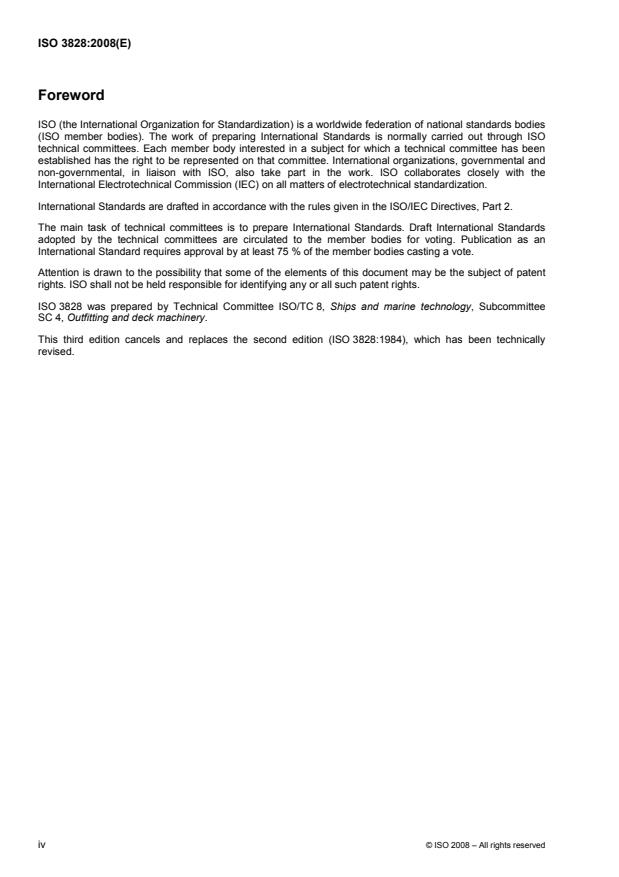 ISO 3828:2008(E)

Foreword

ISO (the International Organization for Standardization) is a worldwide federation of national standards bodies (ISO member bodies). The work of preparing International Standards is normally carried out through ISO technical committees. Each member body interested in a subject for which a technical committee has been established has the right to be represented on that committee. International organizations, governmental and non-governmental, in liaison with ISO, also take part in the work. ISO collaborates closely with the International Electrotechnical Commission (IEC) on all matters of electrotechnical standardization.

International Standards are drafted in accordance with the rules given in the ISO/IEC Directives, Part 2.

The main task of technical committees is to prepare International Standards. Draft International Standards adopted by the technical committees are circulated to the member bodies for voting. Publication as an International Standard requires approval by at least 75 % of the member bodies casting a vote.

Attention is drawn to the possibility that some of the elements of this document may be the subject of patent rights. ISO shall not be held responsible for identifying any or all such patent rights.

ISO 3828 was prepared by Technical Committee ISO/TC 8, Ships and marine technology, Subcommittee SC 4, Outfitting and deck machinery.

This third edition cancels and replaces the second edition (ISO 3828:1984), which has been technically revised.

iv

© ISO 2008 – All rights reserved